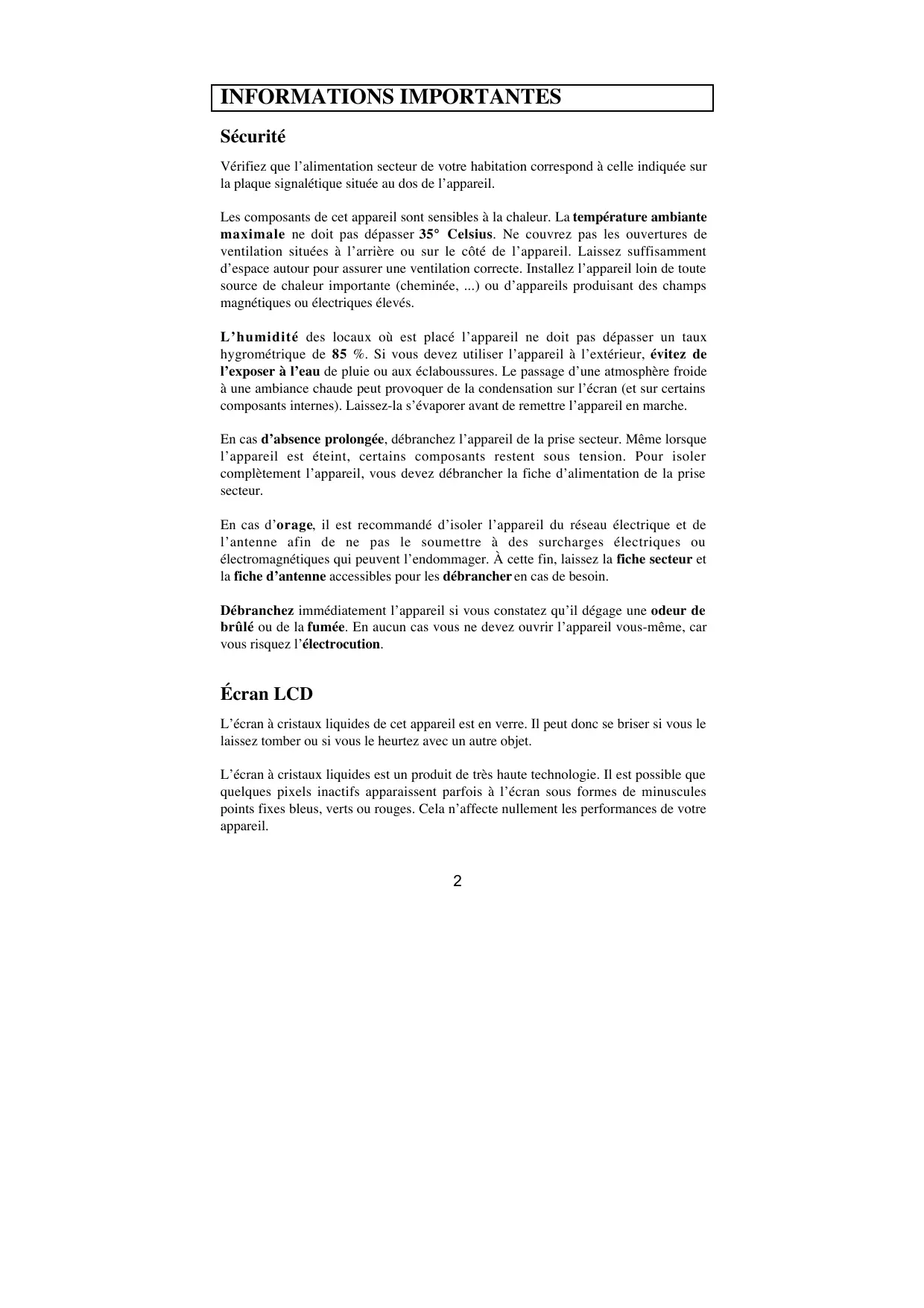 INFORMATIONS IMPORTANTES

Sécurité

Vérifiez que l'alimentation secteur de votre habitation correspond à celle indiquée sur la plaque signalétique située au dos de l'appareil.

Les composants de cet appareil sont sensibles à la chaleur. La température ambiante maximale ne doit pas dépasser 35° Celsius. Ne couvrez pas les ouvertures de ventilation situées à l'arrière ou sur le côté de l'appareil. Laissez suffisamment d'espace autour pour assurer une ventilation correcte. Installez l'appareil loin de toute source de chaleur importante (cheminée, ...) ou d'appareils produisant des champs magnétiques ou électriques élevés.

L'humidité des locaux où est placé l'appareil ne doit pas dépasser un taux hygrométrique de 85 %. Si vous devez utiliser l'appareil à l'extérieur, évitez de l'exposer à l'eau de pluie ou aux éclaboussures. Le passage d'une atmosphère froide à une ambiance chaude peut provoquer de la condensation sur l'écran (et sur certains composants internes). Laissez-la s'évaporer avant de remettre l'appareil en marche.

En cas d'absence prolongée, débranchez l'appareil de la prise secteur. Même lorsque l'appareil est éteint, certains composants restent sous tension. Pour isoler complètement l'appareil, vous devez débrancher la fiche d'alimentation de la prise secteur.

En cas d'orage, il est recommandé d'isoler l'appareil du réseau électrique et de l'antenne afin de ne pas le soumettre à des surcharges électriques ou électromagnétiques qui peuvent l'endommager. À cette fin, laissez la fiche secteur et la fiche d'antenne accessibles pour les débrancher en cas de besoin.

Débranchez immédiatement l'appareil si vous constatez qu'il dégage une odeur de brûlé ou de la fumée. En aucun cas vous ne devez ouvrir l'appareil vous-même, car vous risquez l'électrocution.

Écran LCD

L'écran à cristaux liquides de cet appareil est en verre. Il peut donc se briser si vous le laissez tomber ou si vous le heurtez avec un autre objet.

L'écran à cristaux liquides est un produit de très haute technologie. Il est possible que quelques pixels inactifs apparaissent parfois à l'écran sous formes de minuscules points fixes bleus, verts ou rouges. Cela n'affecte nullement les performances de votre appareil.

2